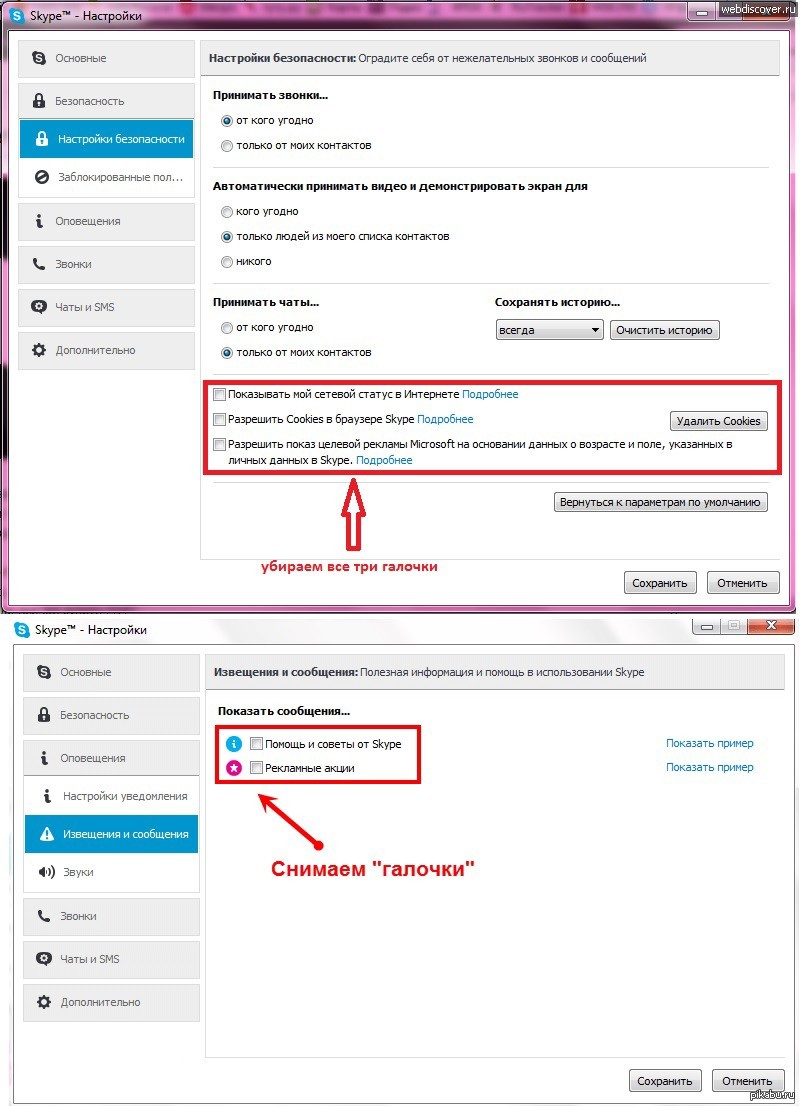 Skype™ - Настройки

webdiscover.ru

Основные

Безопасность

Настройки безопасности

Заблокированные пол...

Оповещения

Звонки

Чаты и SMS

Дополнительно

Настройки безопасности: Оградите себя от нежелательных звонков и сообщений

Принимать звонки...

от кого угодно

только от моих контактов

Автоматически принимать видео и демонстрировать экран для

кого угодно

только людей из моего списка контактов

никого

Принимать чаты...

от кого угодно

только от моих контактов

Сохранять историю...

всегда

Очистить историю

Показывать мой сетевой статус в Интернете Подробнее

Разрешить Cookies в браузере Skype Подробнее

Удалить Cookies

Разрешить показ целевой рекламы Microsoft на основании данных о возрасте и поле, указанных в личных данных в Skype. Подробнее

Вернуться к параметрам по умолчанию

убираем все три галочки

Сохранить

Отменить

Skype™ - Настройки

Основные

Безопасность

Оповещения

Настройки уведомления

Извещения и сообщения

Звуки

Звонки

Чаты и SMS

Дополнительно

Извещения и сообщения: Полезная информация и помощь в использовании Skype

Показать сообщения...

Помощь и советы от Skype

Показать пример

Рекламные акции

Показать пример

Снимаем "галочки"

Сохранить

Отменить

pikabu.ru